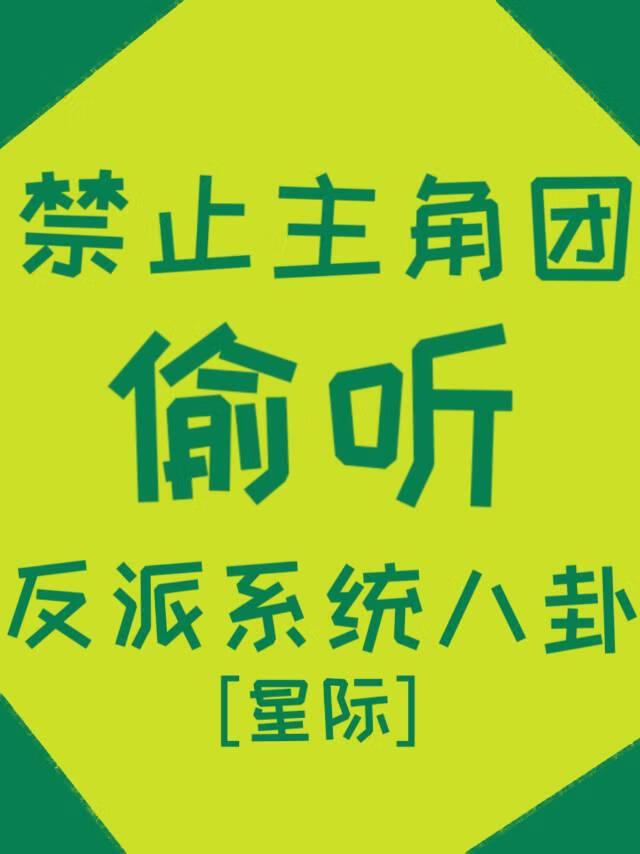 禁止主角团
偷听
反派系统八卦
[星际]